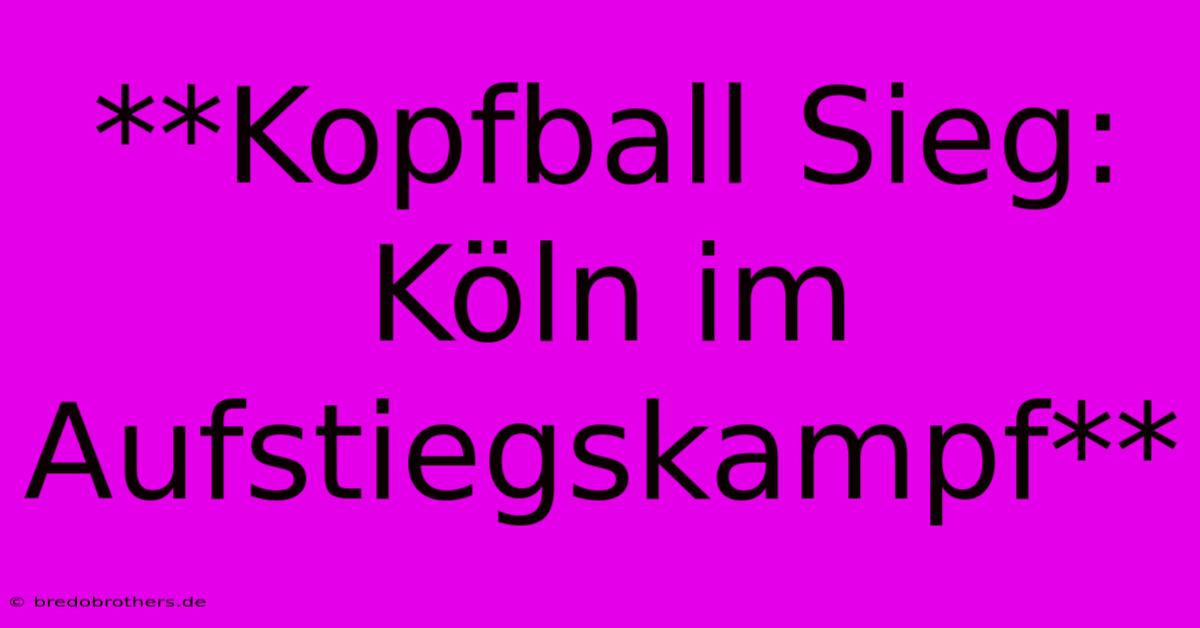 **Kopfball Sieg: Köln im Aufstiegskampf**

© bredobrothers.de